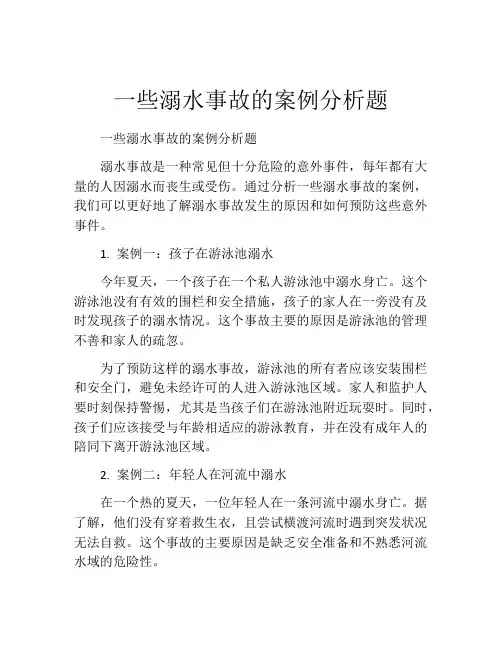 一些溺水事故的案例分析题

一些溺水事故的案例分析题

溺水事故是一种常见但十分危险的意外事件，每年都有大量的人因溺水而丧生或受伤。通过分析一些溺水事故的案例，我们可以更好地了解溺水事故发生的原因和如何预防这些意外事件。

1. 案例一：孩子在游泳池溺水

今年夏天，一个孩子在一个私人游泳池中溺水身亡。这个游泳池没有有效的围栏和安全措施，孩子的家人在一旁没有及时发现孩子的溺水情况。这个事故主要的原因是游泳池的管理不善和家人的疏忽。

为了预防这样的溺水事故，游泳池的所有者应该安装围栏和安全门，避免未经许可的人进入游泳池区域。家人和监护人要时刻保持警惕，尤其是当孩子们在游泳池附近玩耍时。同时，孩子们应该接受与年龄相适应的游泳教育，并在没有成年人的陪同下离开游泳池区域。

2. 案例二：年轻人在河流中溺水

在一个热的夏天，一位年轻人在一条河流中溺水身亡。据了解，他们没有穿着救生衣，且尝试横渡河流时遇到突发状况无法自救。这个事故的主要原因是缺乏安全准备和不熟悉河流水域的危险性。